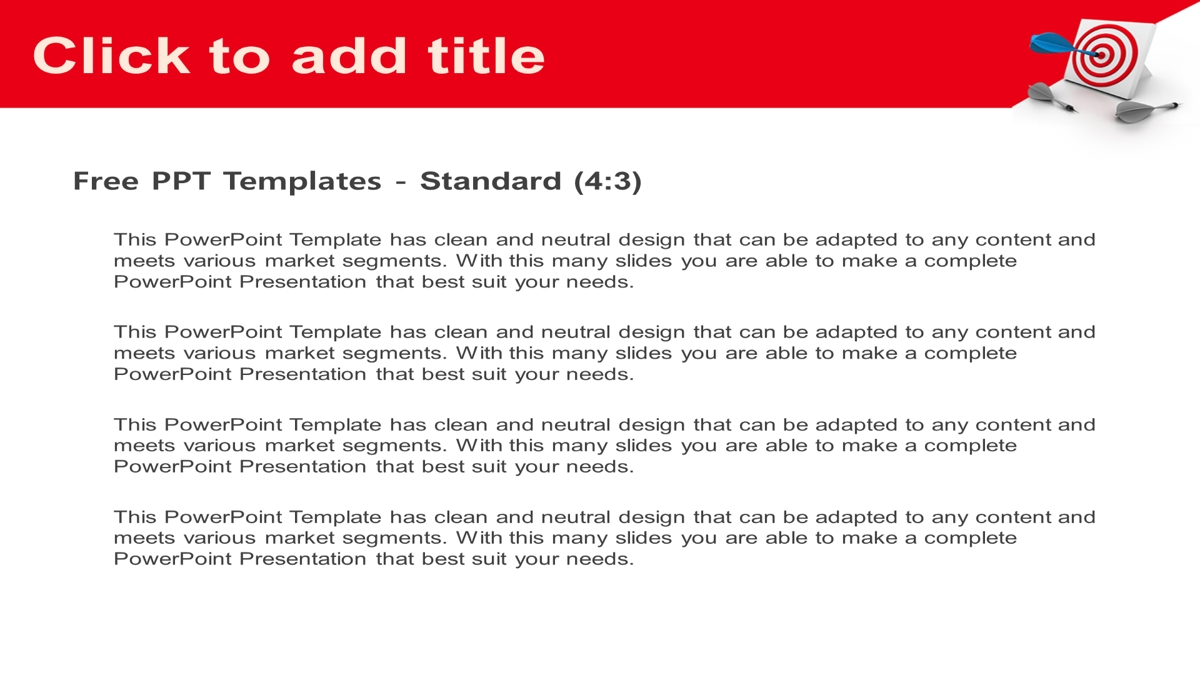 Click to add title

Free PPT Templates - Standard (4:3)

This PowerPoint Template has clean and neutral design that can be adapted to any content and meets various market segments. With this many slides you are able to make a complete PowerPoint Presentation that best suit your needs.

This PowerPoint Template has clean and neutral design that can be adapted to any content and meets various market segments. With this many slides you are able to make a complete PowerPoint Presentation that best suit your needs.

This PowerPoint Template has clean and neutral design that can be adapted to any content and meets various market segments. With this many slides you are able to make a complete PowerPoint Presentation that best suit your needs.

This PowerPoint Template has clean and neutral design that can be adapted to any content and meets various market segments. With this many slides you are able to make a complete PowerPoint Presentation that best suit your needs.